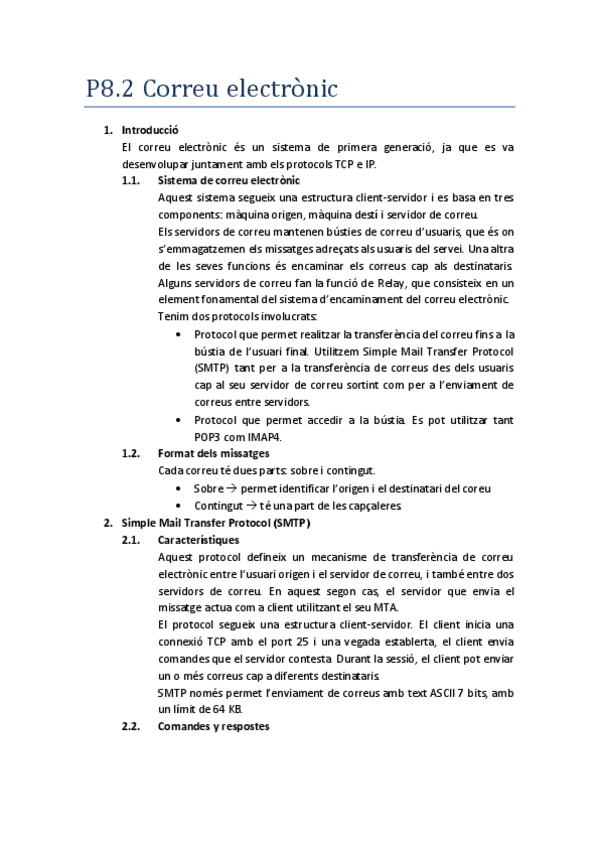 P8.2 Correu electrònic

1. Introducció
El correu electrònic és un sistema de primera generació, ja que es va desenvolupar juntament amb els protocols TCP e IP.

1.1. Sistema de correu electrònic
Aquest sistema segueix una estructura client-servidor i es basa en tres components: màquina origen, màquina destí i servidor de correu.
Els servidors de correu mantenen bústies de correu d'usuaris, que és on s'emmagatzemen els missatges adreçats als usuaris del servei. Una altra de les seves funcions és encaminar els correus cap als destinataris.
Alguns servidors de correu fan la funció de Relay, que consisteix en un element fonamental del sistema d'encaminament del correu electrònic.
Tenim dos protocols involucrats:
• Protocol que permet realitzar la transferència del correu fins a la bústia de l'usuari final. Utilitzem Simple Mail Transfer Protocol (SMTP) tant per a la transferència de correus des dels usuaris cap al seu servidor de correu sortint com per a l'enviament de correus entre servidors.
• Protocol que permet accedir a la bústia. Es pot utilitzar tant POP3 com IMAP4.

1.2. Format dels missatges
Cada correu té dues parts: sobre i contingut.
• Sobre → permet identificar l'origen i el destinatari del coreu
• Contingut → té una part de les capçaleres

2. Simple Mail Transfer Protocol (SMTP)
2.1. Característiques
Aquest protocol defineix un mecanisme de transferència de correu electrònic entre l'usuari origen i el servidor de correu, i també entre dos servidors de correu. En aquest segon cas, el servidor que envia el missatge actua com a client utilitzant el seu MTA.
El protocol segueix una estructura client-servidor. El client inicia una connexió TCP amb el port 25 i una vegada establerta, el client envia comandes que el servidor contesta. Durant la sessió, el client pot enviar un o més correus cap a diferents destinataris.
SMTP només permet l'enviament de correus amb text ASCII 7 bits, amb un límit de 64 KB.

2.2. Comandes y respostes